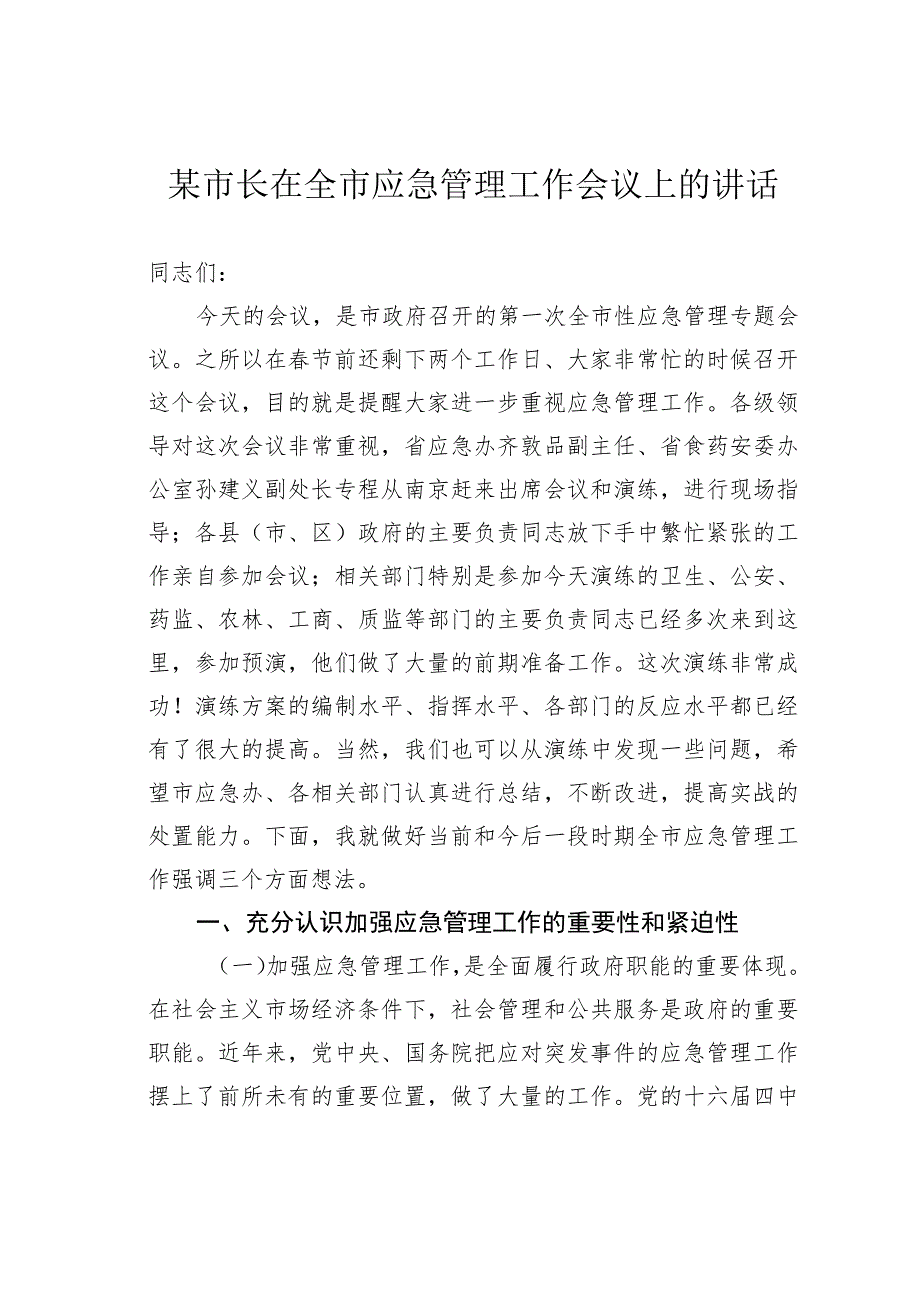 某市长在全市应急管理工作会议上的讲话

同志们：

今天的会议，是市政府召开的第一次全市性应急管理专题会议。之所以在春节前还剩下两个工作日、大家非常忙的时候召开这个会议，目的就是提醒大家进一步重视应急管理工作。各级领导对这次会议非常重视，省应急办齐敦品副主任、省食药安委办公室孙建义副处长专程从南京赶来出席会议和演练，进行现场指导；各县（市、区）政府的主要负责同志放下手中繁忙紧张的工作亲自参加会议；相关部门特别是参加今天演练的卫生、公安、药监、农林、工商、质监等部门的主要负责同志已经多次来到这里，参加预演，他们做了大量的前期准备工作。这次演练非常成功！演练方案的编制水平、指挥水平、各部门的反应水平都已经有了很大的提高。当然，我们也可以从演练中发现一些问题，希望市应急办、各相关部门认真进行总结，不断改进，提高实战的处置能力。下面，我就做好当前和今后一段时期全市应急管理工作强调三个方面想法。

一、充分认识加强应急管理工作的重要性和紧迫性

（一）加强应急管理工作，是全面履行政府职能的重要体现。在社会主义市场经济条件下，社会管理和公共服务是政府的重要职能。近年来，党中央、国务院把应对突发事件的应急管理工作摆上了前所未有的重要位置，做了大量的工作。党的十六届四中